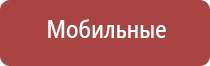 Мобильные